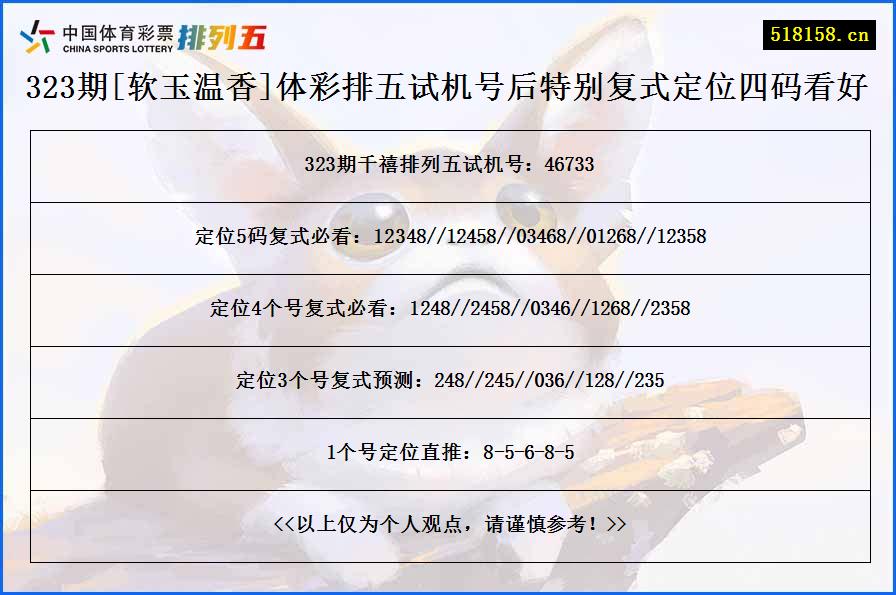 中国体育彩票 CHINA SPORTS LOTTERY 排列五

518158.cn

323期[软玉温香]体彩排五试机号后特别复式定位四码看好

| 323期千禧排列五试机号：46733 |
|---|
| 定位5码复式必看：12348//12458//03468//01268//12358 |
| 定位4个号复式必看：1248//2458//0346//1268//2358 |
| 定位3个号复式预测：248//245//036//128//235 |
| 1个号定位直推：8-5-6-8-5 |
| <<以上仅为个人观点，请谨慎参考！>> |